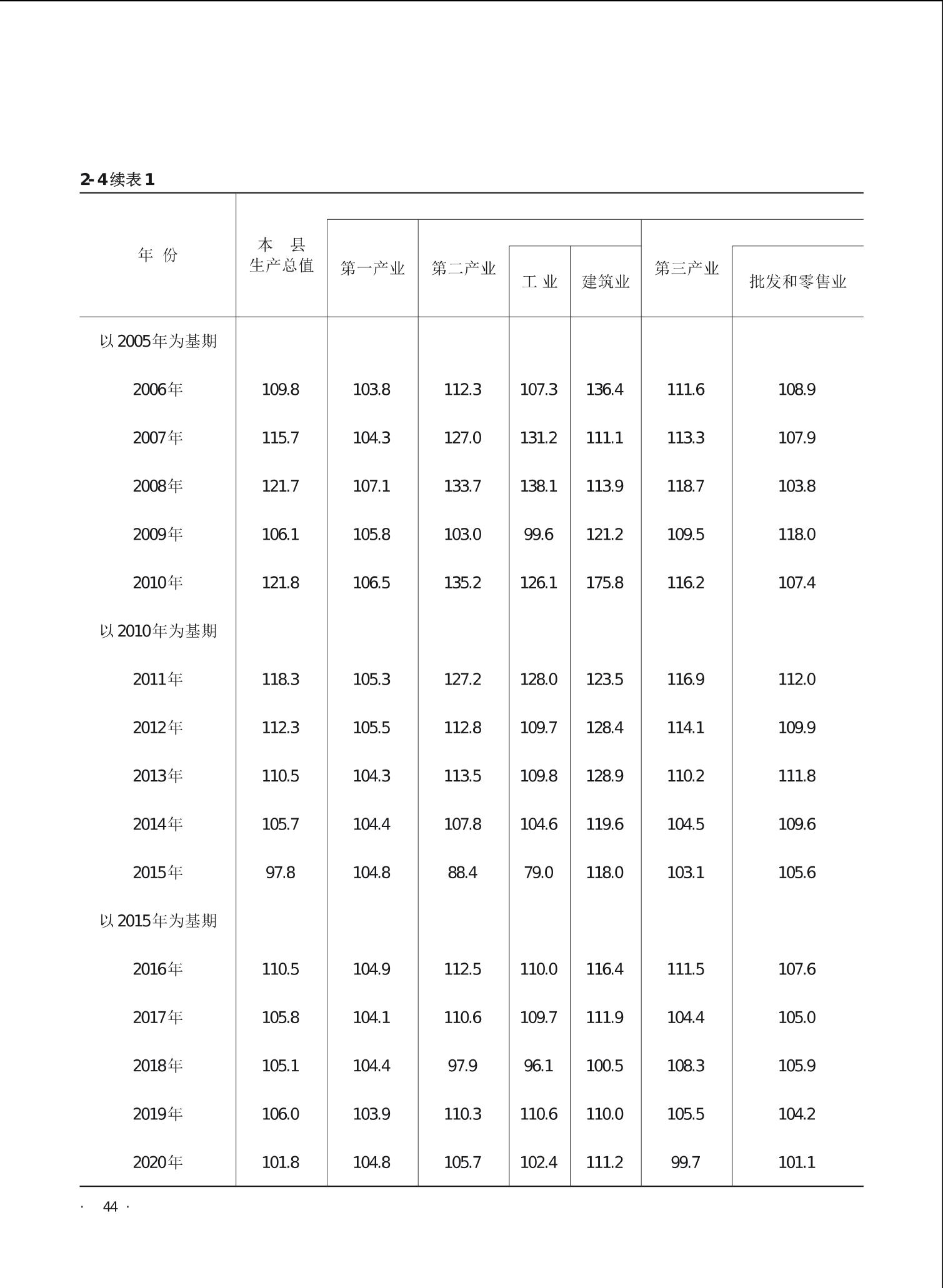 2-4续表1

| 年 份 | 本 县 生产总值 | 第一产业 | 第二产业 | 工 业 | 建筑业 | 第三产业 | 批发和零售业 |
|---|---|---|---|---|---|---|---|
| 以2005年为基期 | | | | | | | |
| 2006年 | 109.8 | 103.8 | 112.3 | 107.3 | 136.4 | 111.6 | 108.9 |
| 2007年 | 115.7 | 104.3 | 127.0 | 131.2 | 111.1 | 113.3 | 107.9 |
| 2008年 | 121.7 | 107.1 | 133.7 | 138.1 | 113.9 | 118.7 | 103.8 |
| 2009年 | 106.1 | 105.8 | 103.0 | 99.6 | 121.2 | 109.5 | 118.0 |
| 2010年 | 121.8 | 106.5 | 135.2 | 126.1 | 175.8 | 116.2 | 107.4 |
| 以2010年为基期 | | | | | | | |
| 2011年 | 118.3 | 105.3 | 127.2 | 128.0 | 123.5 | 116.9 | 112.0 |
| 2012年 | 112.3 | 105.5 | 112.8 | 109.7 | 128.4 | 114.1 | 109.9 |
| 2013年 | 110.5 | 104.3 | 113.5 | 109.8 | 128.9 | 110.2 | 111.8 |
| 2014年 | 105.7 | 104.4 | 107.8 | 104.6 | 119.6 | 104.5 | 109.6 |
| 2015年 | 97.8 | 104.8 | 88.4 | 79.0 | 118.0 | 103.1 | 105.6 |
| 以2015年为基期 | | | | | | | |
| 2016年 | 110.5 | 104.9 | 112.5 | 110.0 | 116.4 | 111.5 | 107.6 |
| 2017年 | 105.8 | 104.1 | 110.6 | 109.7 | 111.9 | 104.4 | 105.0 |
| 2018年 | 105.1 | 104.4 | 97.9 | 96.1 | 100.5 | 108.3 | 105.9 |
| 2019年 | 106.0 | 103.9 | 110.3 | 110.6 | 110.0 | 105.5 | 104.2 |
| 2020年 | 101.8 | 104.8 | 105.7 | 102.4 | 111.2 | 99.7 | 101.1 |

· 44 ·